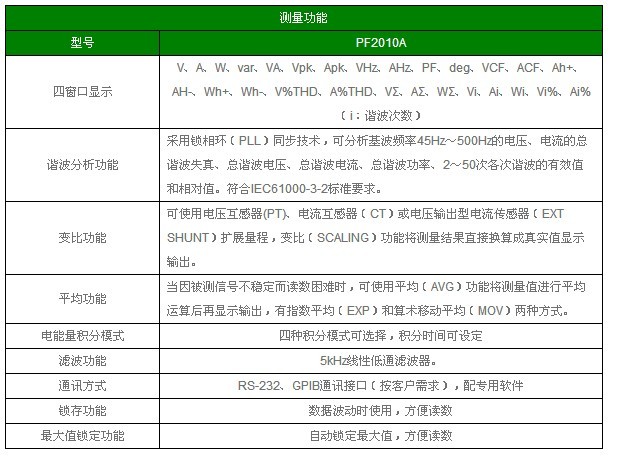 | 测量功能 | |
|---|---|
| 型号 | PF2010A |
| 四窗口显示 | V、A、W、var、VA、Vpk、Apk、VHz、AHz、PF、deg、VCF、ACF、Ah+、AH-、Wh+、Wh-、V%THD、A%THD、VΣ、AΣ、WΣ、Vi、Ai、Wi、Vi%、Ai%（i：谐波次数） |
| 谐波分析功能 | 采用锁相环（PLL）同步技术，可分析基波频率45Hz～500Hz的电压、电流的总谐波失真、总谐波电压、总谐波电流、总谐波功率、2～50次各次谐波的有效值和相对值。符合IEC61000-3-2标准要求。 |
| 变比功能 | 可使用电压互感器(PT)、电流互感器（CT）或电压输出型电流传感器（EXT SHUNT）扩展量程，变比（SCALING）功能将测量结果直接换算成其实值显示输出。 |
| 平均功能 | 当因被测信号不稳定而读数困难时，可使用平均（AVG）功能将测量值进行平均运算后再显示输出，有指数平均（EXP）和算术移动平均（MOV）两种方式。 |
| 电能量积分模式 | 四种积分模式可选择，积分时间可设定 |
| 滤波功能 | 5kHz线性低通滤波器。 |
| 通讯方式 | RS-232、GPIB通讯接口（按客户需求），配专用软件 |
| 锁存功能 | 数据波动时使用，方便读数 |
| 最大值锁定功能 | 自动锁定最大值，方便读数 |